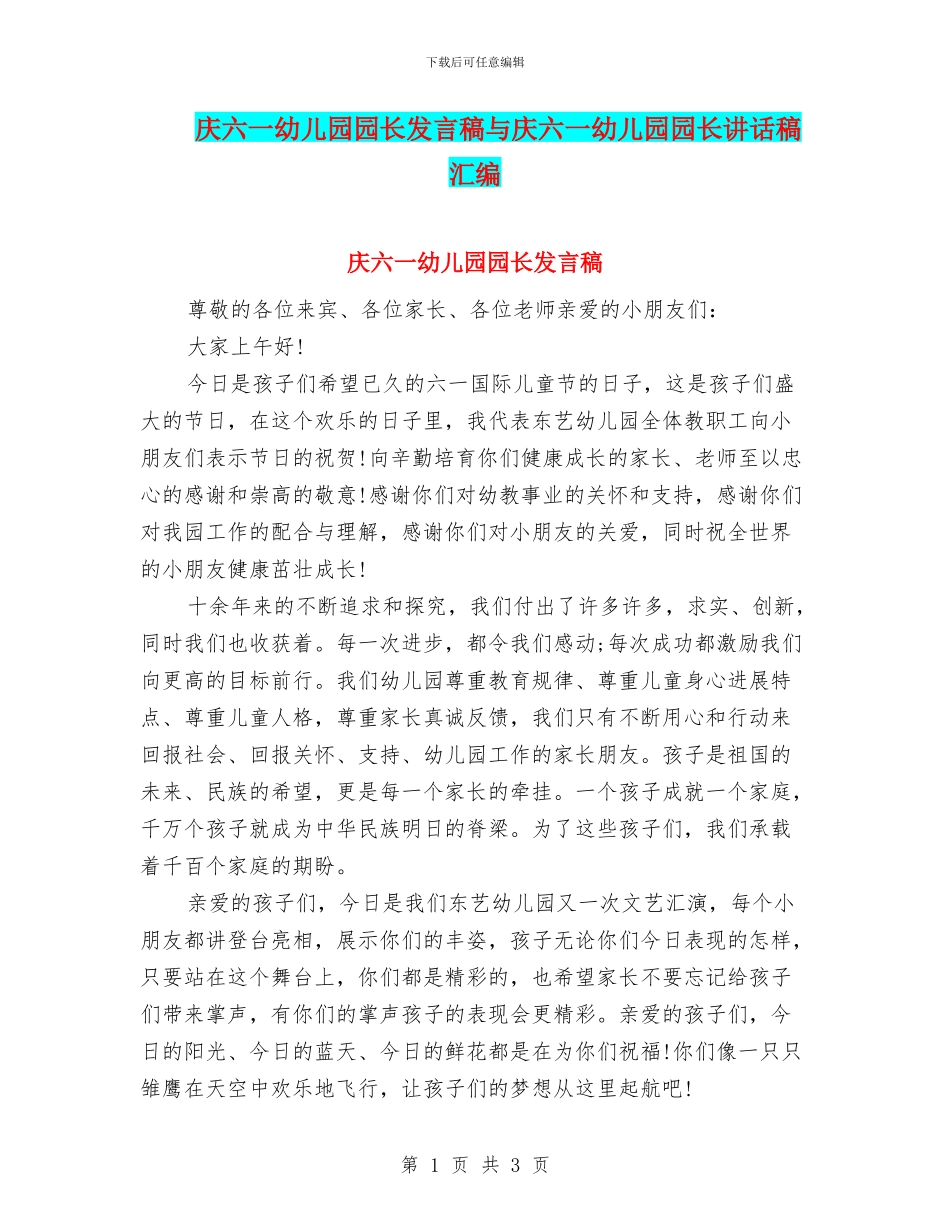 下载后可任意编辑

庆六一幼儿园园长发言稿与庆六一幼儿园园长讲话稿汇编

庆六一幼儿园园长发言稿

尊敬的各位来宾、各位家长、各位老师亲爱的小朋友们：

大家上午好!

今日是孩子们希望已久的六一国际儿童节的日子，这是孩子们盛大的节日，在这个欢乐的日子里，我代表东艺幼儿园全体教职工向小朋友们表示节日的祝贺!向辛勤培育你们健康成长的家长、老师至以忠心的感谢和崇高的敬意!感谢你们对幼教事业的关怀和支持，感谢你们对我园工作的配合与理解，感谢你们对小朋友的关爱，同时祝全世界的小朋友健康茁壮成长!

十余年来的不断追求和探究，我们付出了许多许多，求实、创新，同时我们也收获着。每一次进步，都令我们感动;每次成功都激励我们向更高的目标前行。我们幼儿园尊重教育规律、尊重儿童身心进展特点、尊重儿童人格，尊重家长真诚反馈，我们只有不断用心和行动来回报社会、回报关怀、支持、幼儿园工作的家长朋友。孩子是祖国的未来、民族的希望，更是每一个家长的牵挂。一个孩子成就一个家庭，千万个孩子就成为中华民族明日的脊梁。为了这些孩子们，我们承载着千百个家庭的期盼。

亲爱的孩子们，今日是我们东艺幼儿园又一次文艺汇演，每个小朋友都讲登台亮相，展示你们的丰姿，孩子无论你们今日表现的怎样，只要站在这个舞台上，你们都是精彩的，也希望家长不要忘记给孩子们带来掌声，有你们的掌声孩子的表现会更精彩。亲爱的孩子们，今日的阳光、今日的蓝天、今日的鲜花都是在为你们祝福!你们像一只只雏鹰在天空中欢乐地飞行，让孩子们的梦想从这里起航吧!

第 1 页 共 3 页